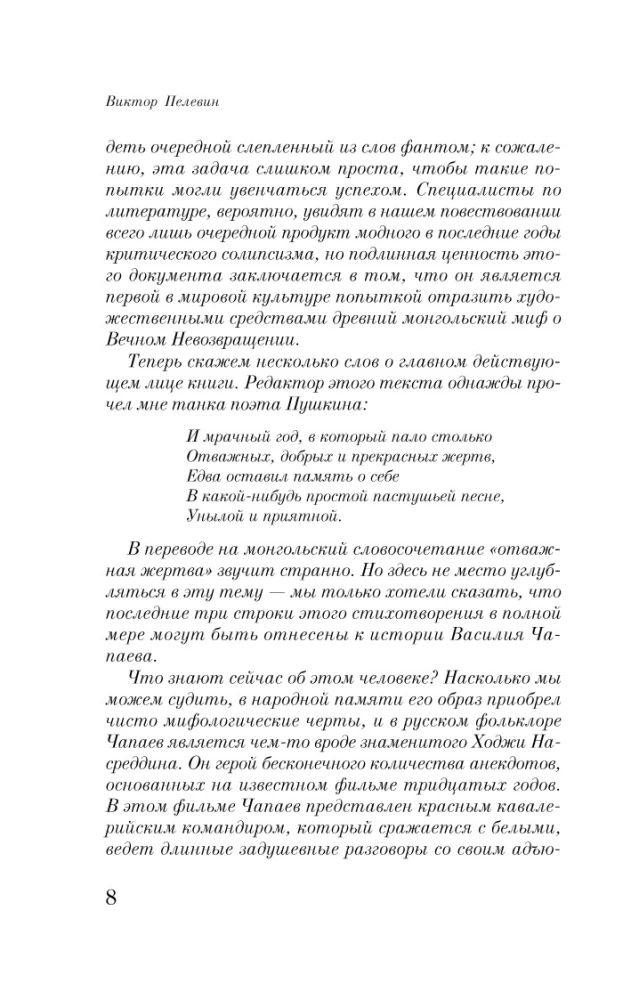 Виктор Пелевин

деть очередной слепленный из слов фантом; к сожалению, эта задача слишком проста, чтобы такие попытки могли увенчаться успехом. Специалисты по литературе, вероятно, увидят в нашем повествовании всего лишь очередной продукт модного в последние годы критического солипсизма, но подлинная ценность этого документа заключается в том, что он является первой в мировой культуре попыткой отразить художественными средствами древний монгольский миф о Вечном Невозвращении.

Теперь скажем несколько слов о главном действующем лице книги. Редактор этого текста однажды прочел мне танка поэта Пушкина:

И мрачный год, в который пало столько
Отважных, добрых и прекрасных жертв,
Едва оставил память о себе
В какой-нибудь простой пастушьей песне,
Унылой и приятной.

В переводе на монгольский словосочетание «отважная жертва» звучит странно. Но здесь не место углубляться в эту тему — мы только хотели сказать, что последние три строки этого стихотворения в полной мере могут быть отнесены к истории Василия Чапаева.

Что знают сейчас об этом человеке? Насколько мы можем судить, в народной памяти его образ приобрел чисто мифологические черты, и в русском фольклоре Чапаев является чем-то вроде знаменитого Ходжи Насреддина. Он герой бесконечного количества анекдотов, основанных на известном фильме тридцатых годов. В этом фильме Чапаев представлен красным кавалерийским командиром, который сражается с белыми, ведет длинные задушевные разговоры со своим адъю-

8